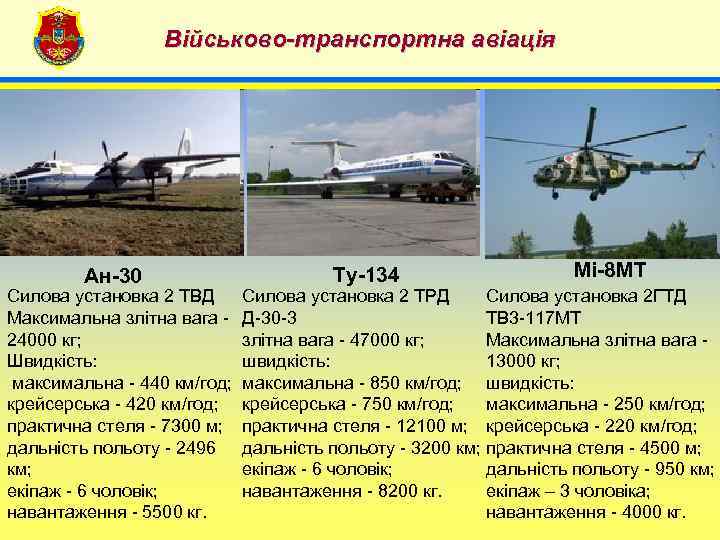 Військово-транспортна авіація

Ан-30
Силова установка 2 ТВД
Максимальна злітна вага - 24000 кг;
Швидкість:
максимальна - 440 км/год;
крейсерська - 420 км/год;
практична стеля - 7300 м;
дальність польоту - 2496 км;
екіпаж - 6 чоловік;
навантаження - 5500 кг.

Ту-134
Силова установка 2 ТРД Д-30-3
злітна вага - 47000 кг;
швидкість:
максимальна - 850 км/год;
крейсерська - 750 км/год;
практична стеля - 12100 м;
дальність польоту - 3200 км;
екіпаж - 6 чоловік;
навантаження - 8200 кг.

Мі-8МТ
Силова установка 2ГТД ТВ3-117МТ
Максимальна злітна вага - 13000 кг;
швидкість:
максимальна - 250 км/год;
крейсерська - 220 км/год;
практична стеля - 4500 м;
дальність польоту - 950 км;
екіпаж – 3 чоловіка;
навантаження - 4000 кг.